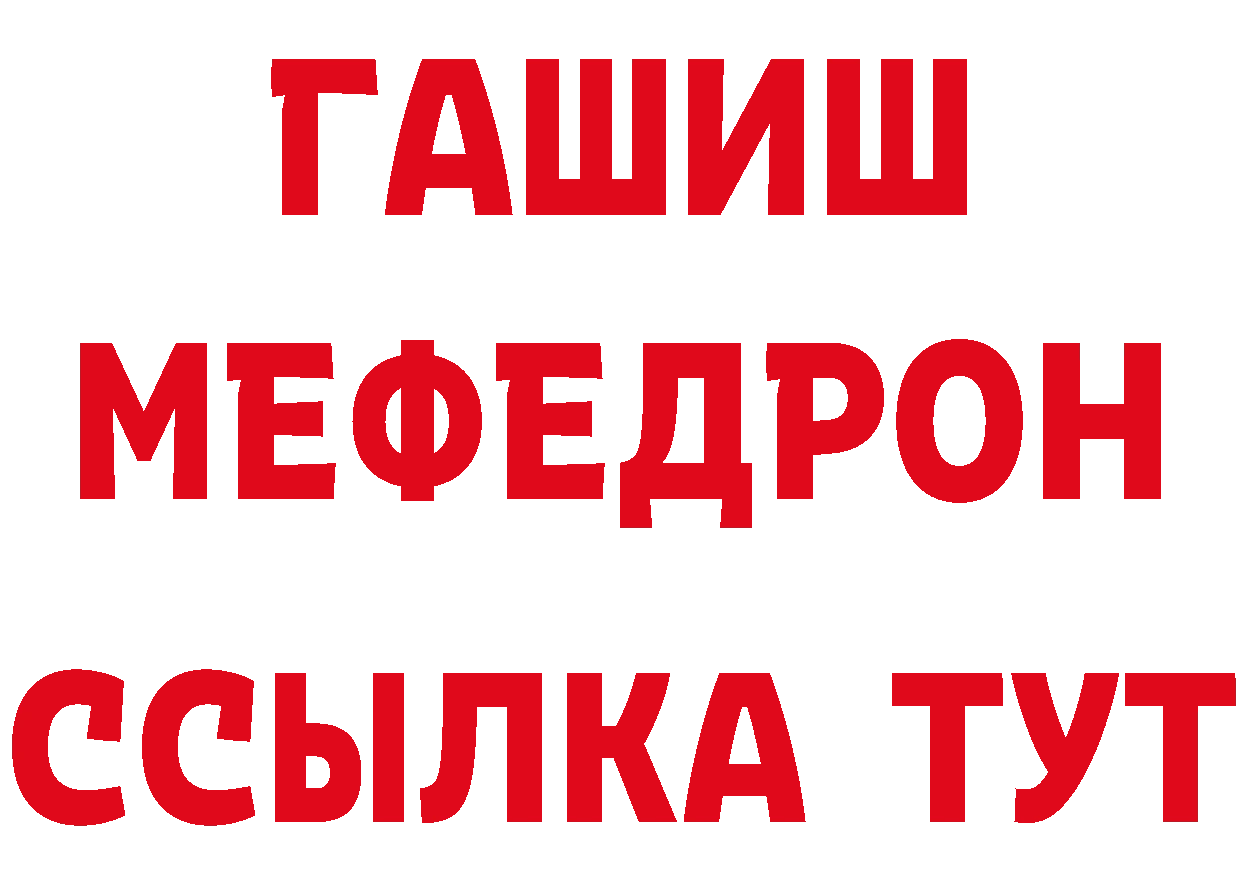 ГАШИШ
МЕФЕДРОН
ССЫЛКА ТУТ